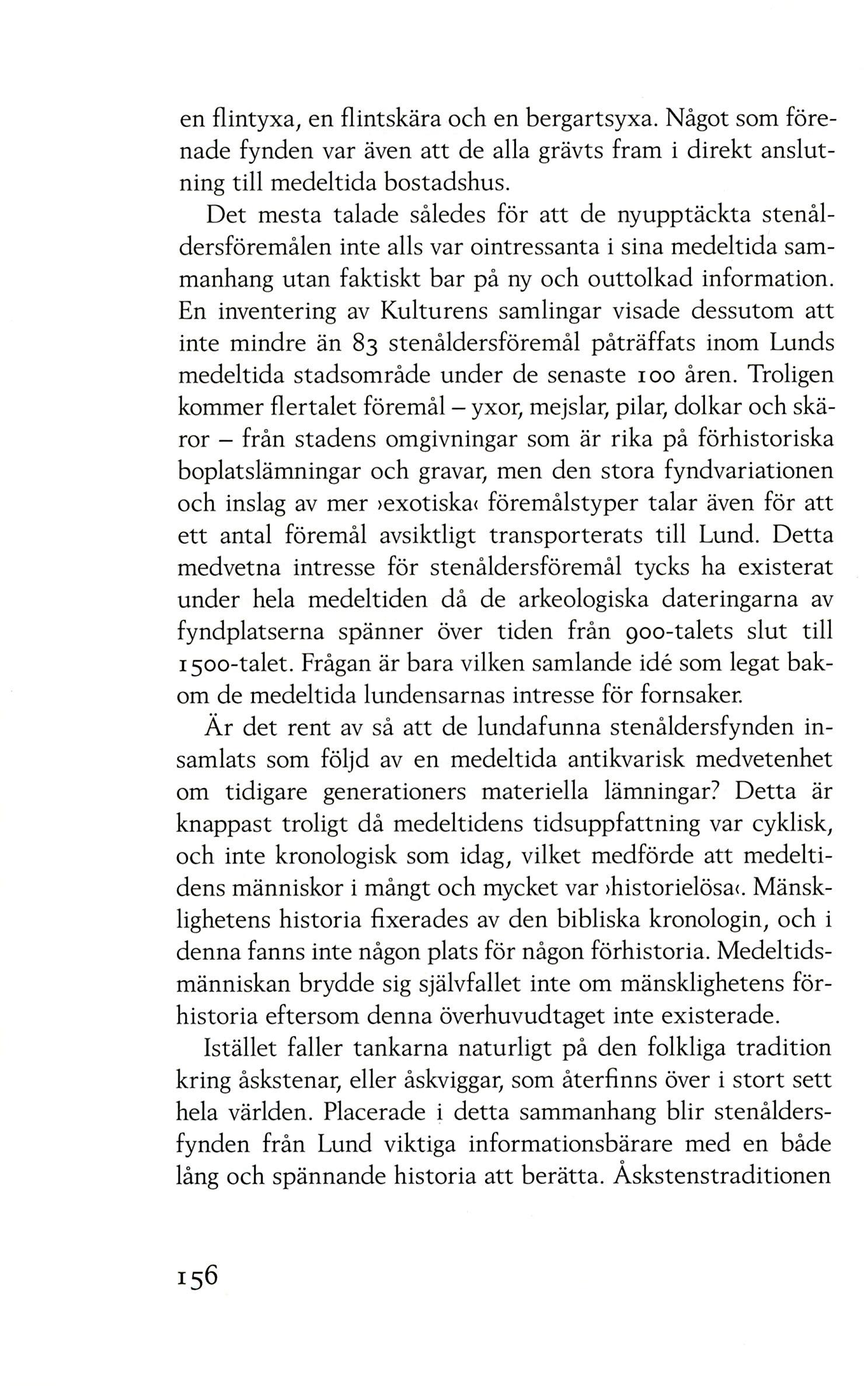 en flintyxa, en flintskära och en bergartsyxa. Något som förenade fynden var även att de alla grävts fram i direkt anslutning till medeltida bostadshus.

Det mesta talade således för att de nyupptäckta stenåldersföremålen inte alls var ointressanta i sina medeltida sammanhang utan faktiskt bar på ny och outtolkad information. En inventering av Kulturens samlingar visade dessutom att inte mindre än 83 stenåldersföremål påträffats inom Lunds medeltida stadsområde under de senaste 100 åren. Troligen kommer flertalet föremål – yxor, mejslar, pilar, dolkar och skäror – från stadens omgivningar som är rika på förhistoriska boplatslämningar och gravar, men den stora fyndvariationen och inslag av mer ›exotiska‹ föremålstyper talar även för att ett antal föremål avsiktligt transporterats till Lund. Detta medvetna intresse för stenåldersföremål tycks ha existerat under hela medeltiden då de arkeologiska dateringarna av fyndplatserna spänner över tiden från 900-talets slut till 1500-talet. Frågan är bara vilken samlande idé som legat bakom de medeltida lundensarnas intresse för fornsaker.

Är det rent av så att de lundafunna stenåldersfynden insamlats som följd av en medeltida antikvarisk medvetenhet om tidigare generationers materiella lämningar? Detta är knappast troligt då medeltidens tidsuppfattning var cyklisk, och inte kronologisk som idag, vilket medförde att medeltidens människor i mångt och mycket var ›historielösa‹. Mänsklighetens historia fixerades av den bibliska kronologin, och i denna fanns inte någon plats för någon förhistoria. Medeltidsmänniskan brydde sig självfallet inte om mänsklighetens förhistoria eftersom denna överhuvudtaget inte existerade.

Istället faller tankarna naturligt på den folkliga tradition kring åskstenar, eller åskviggar, som återfinns över i stort sett hela världen. Placerade i detta sammanhang blir stenåldersfynden från Lund viktiga informationsbärare med en både lång och spännande historia att berätta. Åskstenstraditionen

156